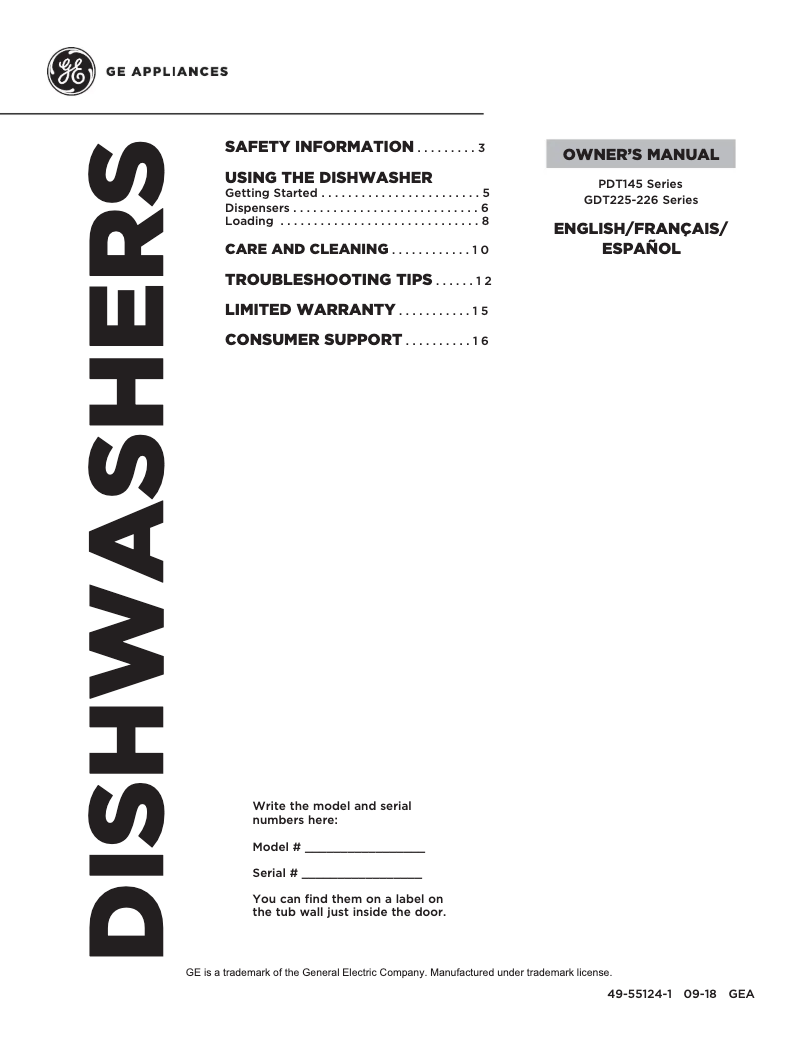 GE APPLIANCES

DISHWASHERS

SAFETY INFORMATION 3

USING THE DISHWASHER
Getting Started 5
Dispensers 6
Loading 8

CARE AND CLEANING 10

TROUBLESHOOTING TIPS 12

LIMITED WARRANTY 15

CONSUMER SUPPORT 16

OWNER'S MANUAL

PDT145 Series
GDT225-226 Series

ENGLISH/FRANÇAIS/
ESPAÑOL

Write the model and serial numbers here:

Model # ____

Serial # ____

You can find them on a label on the tub wall just inside the door.

GE is a trademark of the General Electric Company. Manufactured under trademark license.

49-55124-1 09-18 GEA